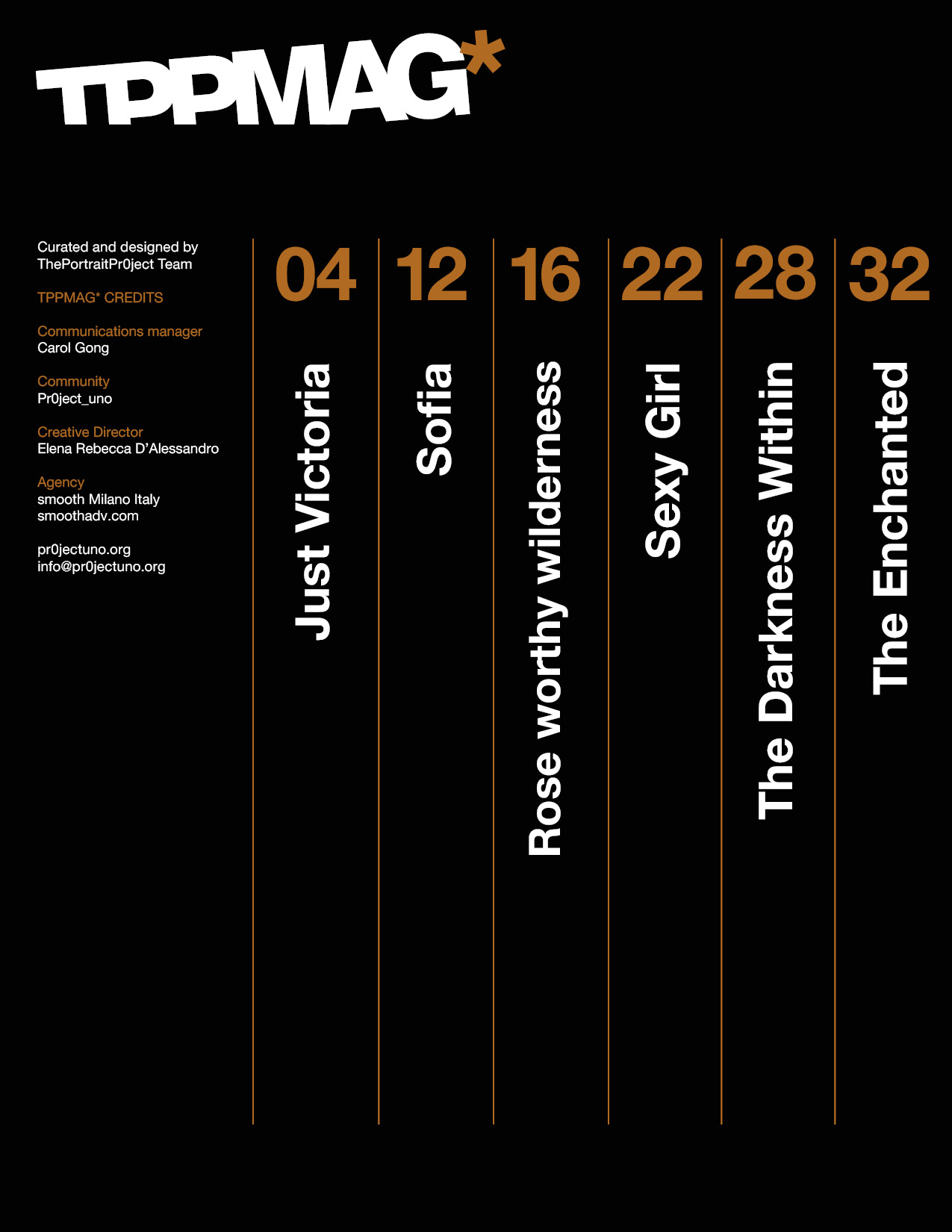 TPPMAG*

Curated and designed by
ThePortraitPr0ject Team

TPPMAG* CREDITS

Communications manager
Carol Gong

Community
Pr0ject_uno

Creative Director
Elena Rebecca D'Alessandro

Agency
smooth Milano Italy
smoothadv.com

pr0jectuno.org
info@pr0jectuno.org

04
Just Victoria

12
Sofia

16
Rose worthy wilderness

22
Sexy Girl

28
The Darkness Within

32
The Enchanted